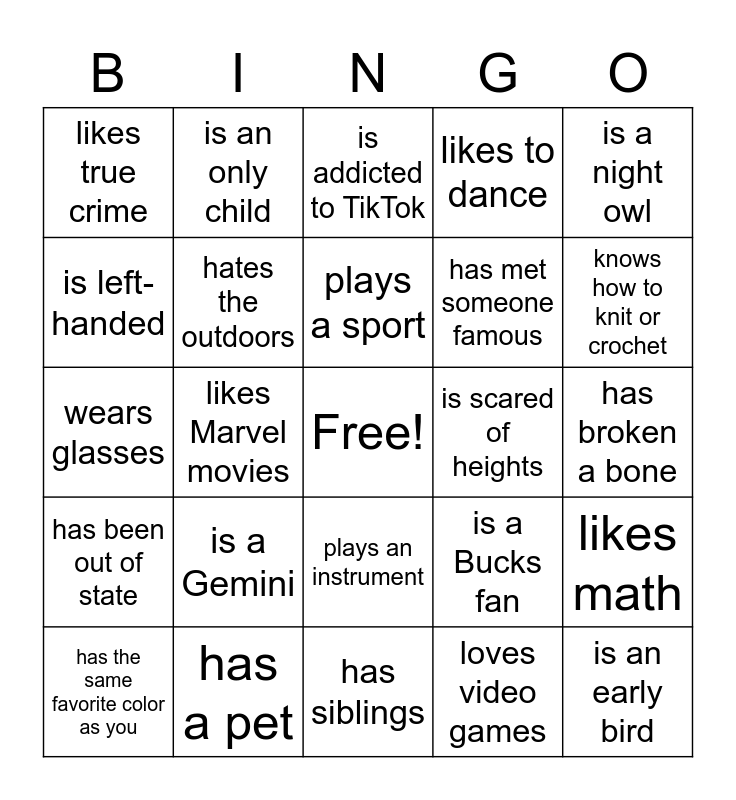 | B | I | N | G | O |
|---|---|---|---|---|
| likes true crime | is an only child | is addicted to TikTok | likes to dance | is a night owl |
| is left-handed | hates the outdoors | plays a sport | has met someone famous | knows how to knit or crochet |
| wears glasses | likes Marvel movies | Free! | is scared of heights | has broken a bone |
| has been out of state | is a Gemini | plays an instrument | is a Bucks fan | likes math |
| has the same favorite color as you | has a pet | has siblings | loves video games | is an early bird |